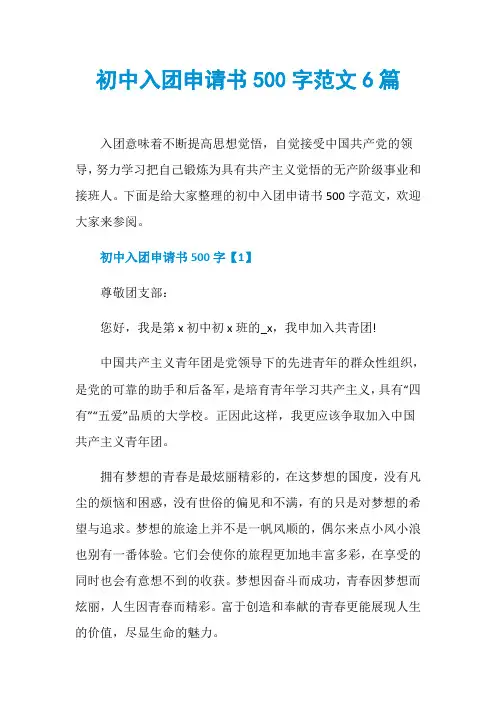 初中入团申请书 500 字范文 6 篇

入团意味着不断提高思想觉悟，自觉接受中国共产党的领导，努力学习把自己锻炼为具有共产主义觉悟的无产阶级事业和接班人。下面是给大家整理的初中入团申请书 500 字范文，欢迎大家来参阅。

初中入团申请书 500 字【1】

尊敬团支部：

您好，我是第 x 初中初 x 班的_x，我申加入共青团!

中国共产主义青年团是党领导下的先进青年的群众性组织，是党的可靠的助手和后备军，是培育青年学习共产主义，具有“四有”“五爱”品质的大学校。正因此这样，我更应该争取加入中国共产主义青年团。

拥有梦想的青春是最炫丽精彩的，在这梦想的国度，没有凡尘的烦恼和困惑，没有世俗的偏见和不满，有的只是对梦想的希望与追求。梦想的旅途上并不是一帆风顺的，偶尔来点小风小浪也别有一番体验。它们会使你的旅程更加地丰富多彩，在享受的同时也会有意想不到的收获。梦想因奋斗而成功，青春因梦想而炫丽，人生因青春而精彩。富于创造和奉献的青春更能展现人生的价值，尽显生命的魅力。